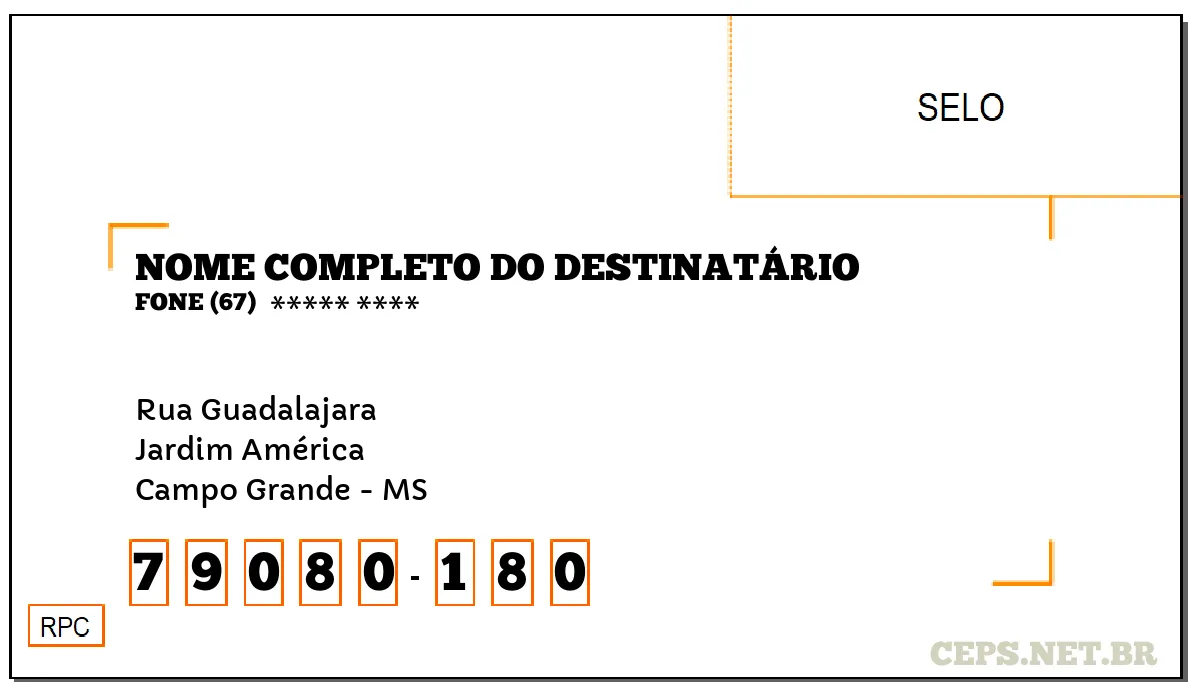 SELO

NOME COMPLETO DO DESTINATÁRIO
FONE (67) ***** ****

Rua Guadalajara
Jardim América
Campo Grande - MS

7 9 0 8 0 - 1 8 0

RPC

CEPS.NET.BR